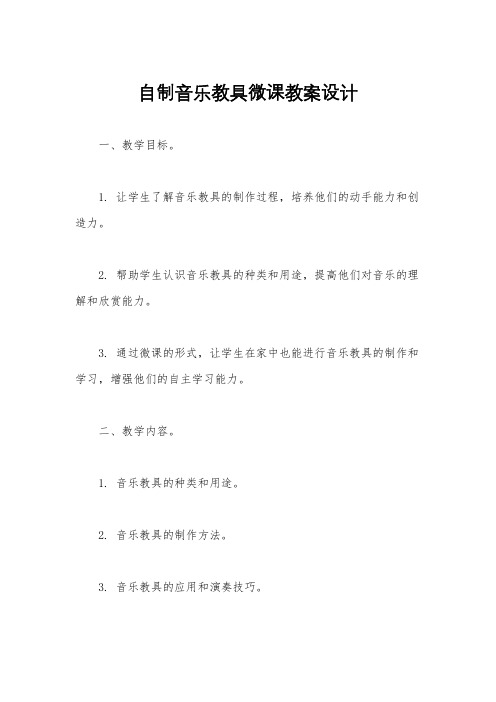 自制音乐教具微课教案设计

一、教学目标。

1. 让学生了解音乐教具的制作过程，培养他们的动手能力和创造力。

2. 帮助学生认识音乐教具的种类和用途，提高他们对音乐的理解和欣赏能力。

3. 通过微课的形式，让学生在家中也能进行音乐教具的制作和学习，增强他们的自主学习能力。

二、教学内容。

1. 音乐教具的种类和用途。

2. 音乐教具的制作方法。

3. 音乐教具的应用和演奏技巧。